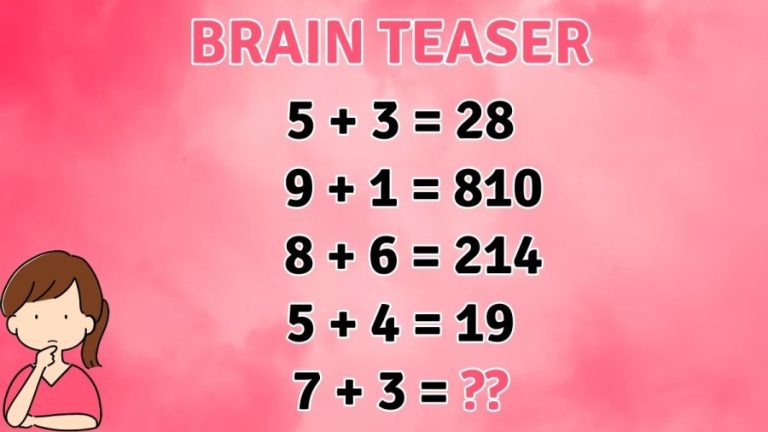 BRAIN TEASER

$5 + 3 = 28$

$9 + 1 = 810$

$8 + 6 = 214$

$5 + 4 = 19$

$7 + 3 = ??$